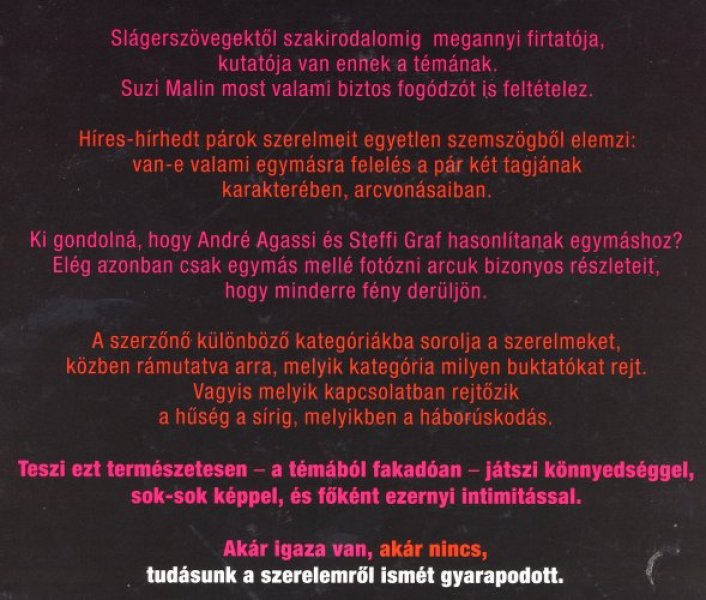 Slágerszövegektől szakirodalomig megannyi firtatója, kutatója van ennek a témának. Suzi Malin most valami biztos fogódzót is feltételez.

Híres-hírhedt párok szerelmeit egyetlen szemszögből elemzi: van-e valami egymásra felelés a pár két tagjának karakterében, arcvonásaiban.

Ki gondolná, hogy André Agassi és Steffi Graf hasonlítanak egymáshoz? Elég azonban csak egymás mellé fotózni arcuk bizonyos részleteit, hogy minderre fény derüljön.

A szerzőnő különböző kategóriákba sorolja a szerelmeket, közben rámutatva arra, melyik kategória milyen buktatókat rejt. Vagyis melyik kapcsolatban rejtőzik a hűség a sírig, melyikben a háborúskodás.

Teszi ezt természetesen – a témából fakadóan – játszi könnyedséggel, sok-sok képpel, és főként ezernyi intimitással.

Akár igaza van, akár nincs, tudásunk a szerelemről ismét gyarapodott.